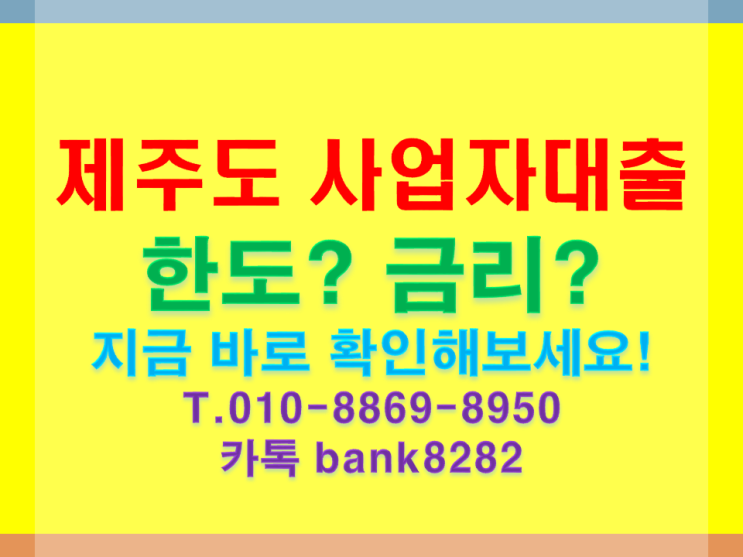 제주도 사업자대출
한도? 금리?
지금 바로 확인해보세요!
T.010-8869-8950
카톡 bank8282